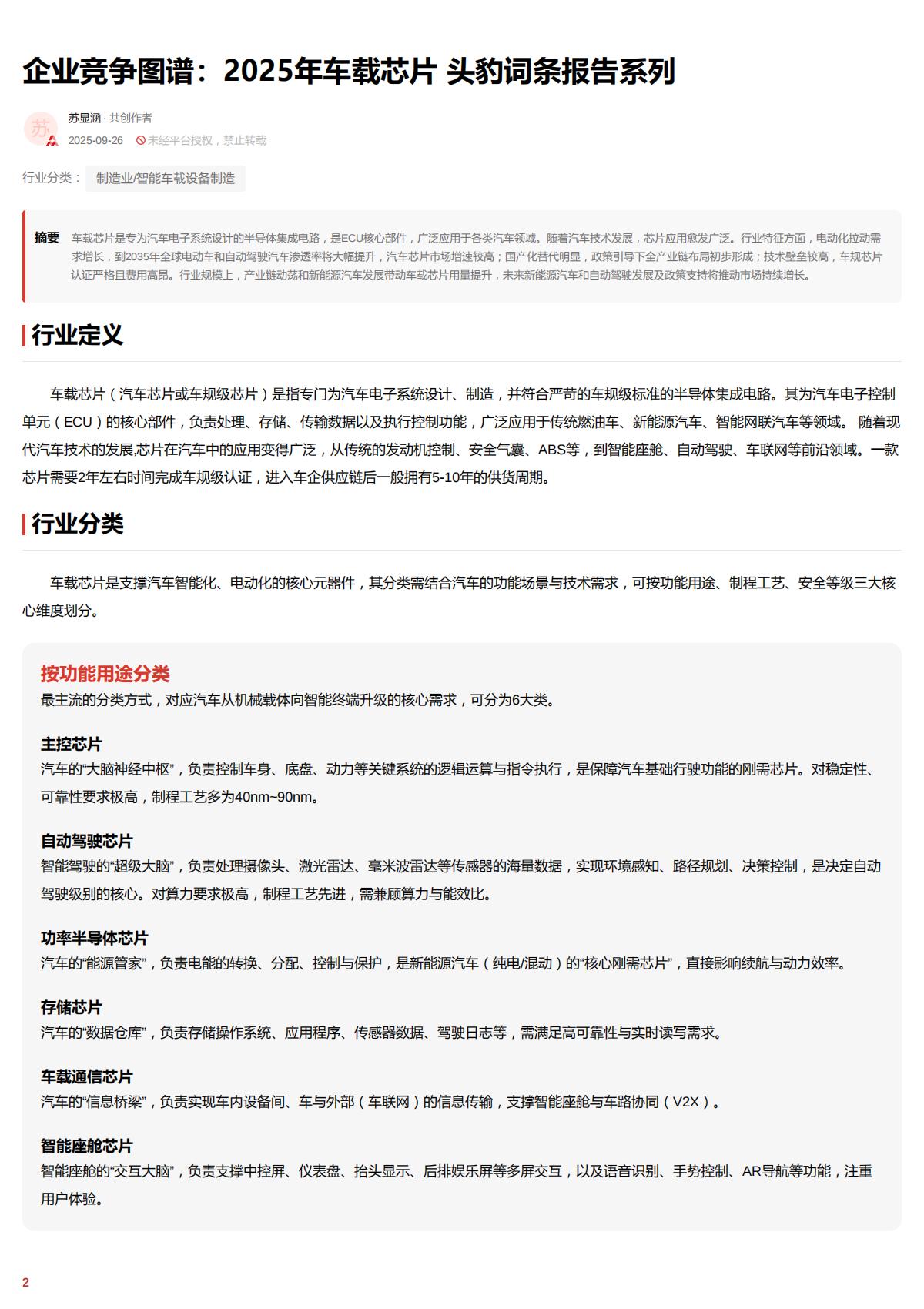 企业竞争图谱：2025年车载芯片 头豹词条报告系列

苏

苏显涵 · 共创作者

2025-09-26 未经平台授权，禁止转载

行业分类： 制造业/智能车载设备制造

摘要 车载芯片是专为汽车电子系统设计的半导体集成电路，是ECU核心部件，广泛应用于各类汽车领域。随着汽车技术发展，芯片应用愈发广泛。行业特征方面，电动化拉动需求增长，到2035年全球电动车和自动驾驶汽车渗透率将大幅提升，汽车芯片市场增速较高；国产化替代明显，政策引导下全产业链布局初步形成；技术壁垒较高，车规芯片认证严格且费用高昂。行业规模上，产业链动荡和新能源汽车发展带动车载芯片用量提升，未来新能源汽车和自动驾驶发展及政策支持将推动市场持续增长。

行业定义

车载芯片（汽车芯片或车规级芯片）是指专门为汽车电子系统设计、制造，并符合严苛的车规级标准的半导体集成电路。其为汽车电子控制单元（ECU）的核心部件，负责处理、存储、传输数据以及执行控制功能，广泛应用于传统燃油车、新能源汽车、智能网联汽车等领域。 随着现代汽车技术的发展,芯片在汽车中的应用变得广泛，从传统的发动机控制、安全气囊、ABS等，到智能座舱、自动驾驶、车联网等前沿领域。一款芯片需要2年左右时间完成车规级认证，进入车企供应链后一般拥有5-10年的供货周期。

行业分类

车载芯片是支撑汽车智能化、电动化的核心元器件，其分类需结合汽车的功能场景与技术需求，可按功能用途、制程工艺、安全等级三大核心维度划分。

按功能用途分类
最主流的分类方式，对应汽车从机械载体向智能终端升级的核心需求，可分为6大类。

主控芯片
汽车的“大脑神经中枢”，负责控制车身、底盘、动力等关键系统的逻辑运算与指令执行，是保障汽车基础行驶功能的刚需芯片。对稳定性、可靠性要求极高，制程工艺多为40nm~90nm。

自动驾驶芯片
智能驾驶的“超级大脑”，负责处理摄像头、激光雷达、毫米波雷达等传感器的海量数据，实现环境感知、路径规划、决策控制，是决定自动驾驶级别的核心。对算力要求极高，制程工艺先进，需兼顾算力与能效比。

功率半导体芯片
汽车的“能源管家”，负责电能的转换、分配、控制与保护，是新能源汽车（纯电/混动）的“核心刚需芯片”，直接影响续航与动力效率。

存储芯片
汽车的“数据仓库”，负责存储操作系统、应用程序、传感器数据、驾驶日志等，需满足高可靠性与实时读写需求。

车载通信芯片
汽车的“信息桥梁”，负责实现车内设备间、车与外部（车联网）的信息传输，支撑智能座舱与车路协同（V2X）。

智能座舱芯片
智能座舱的“交互大脑”，负责支撑中控屏、仪表盘、抬头显示、后排娱乐屏等多屏交互，以及语音识别、手势控制、AR导航等功能，注重用户体验。

2